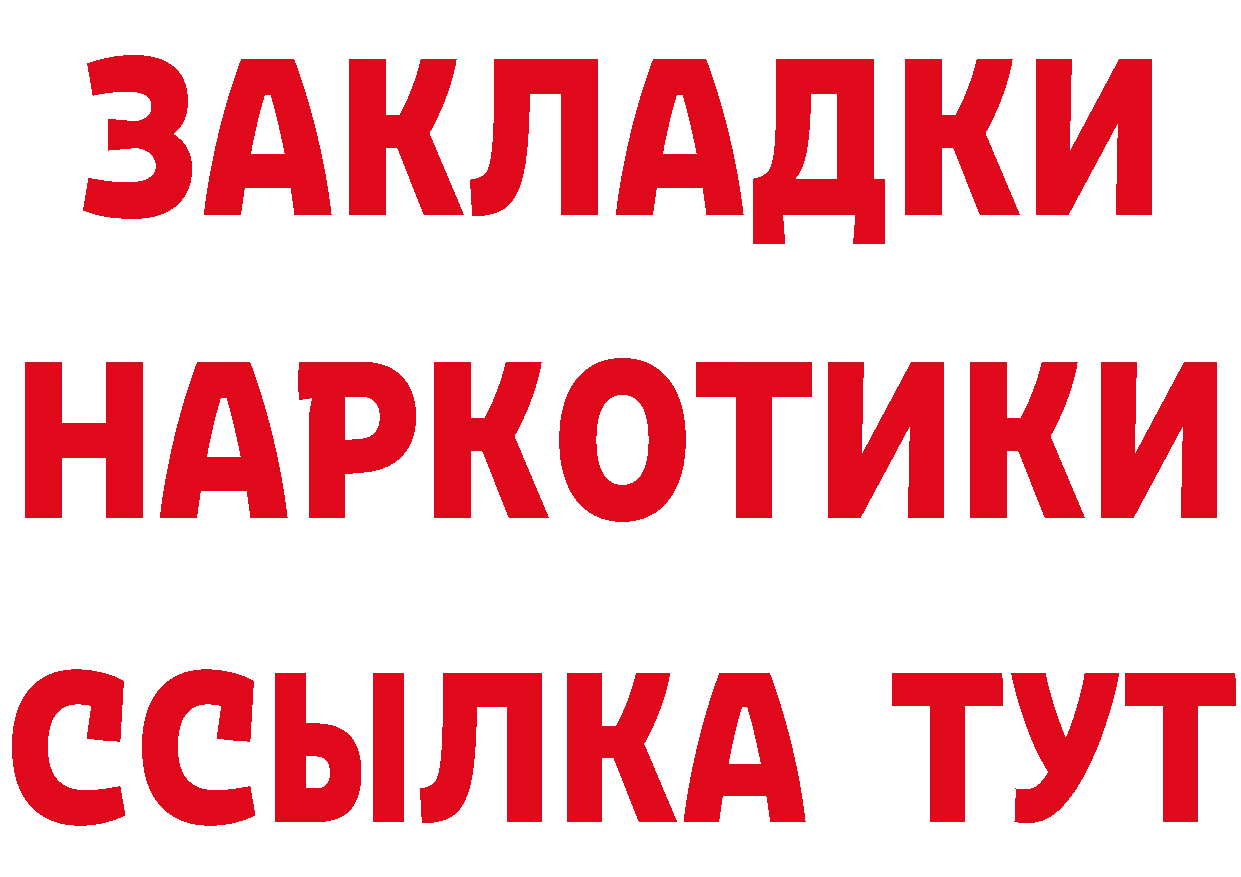 ЗАКЛАДКИ НАРКОТИКИ ССЫЛКА ТУТ